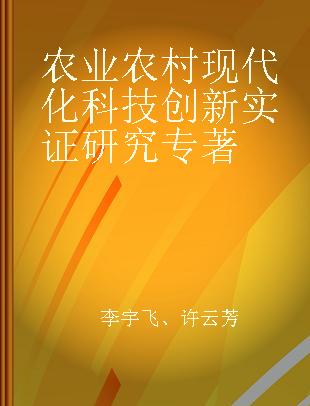 农业农村现代化科技创新实证研究专著

李宇飞、许云芳